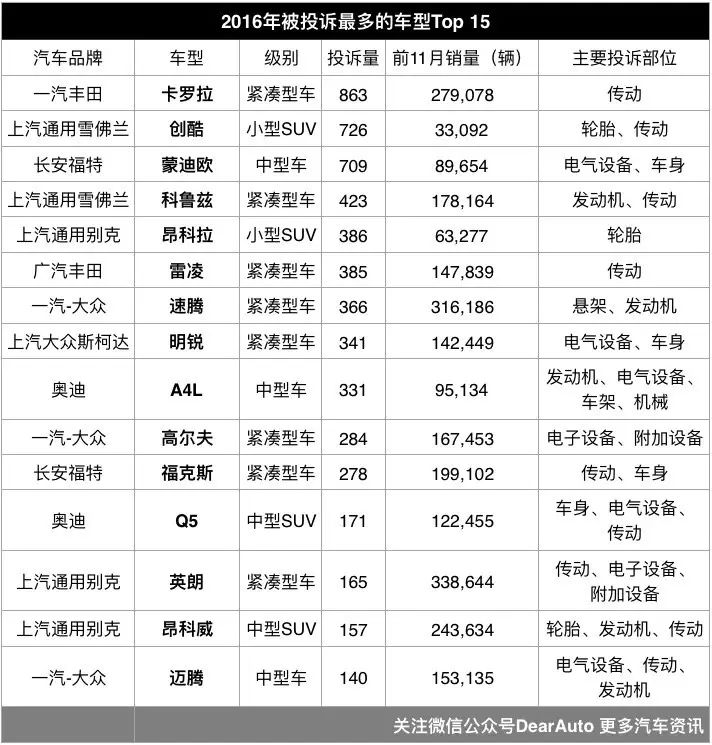 2016年被投诉最多的车型Top 15

| 汽车品牌 | 车型 | 级别 | 投诉量 | 前11月销量（辆） | 主要投诉部位 |
|---|---|---|---|---|---|
| 一汽丰田 | 卡罗拉 | 紧凑型车 | 863 | 279,078 | 传动 |
| 上汽通用雪佛兰 | 创酷 | 小型SUV | 726 | 33,092 | 轮胎、传动 |
| 长安福特 | 蒙迪欧 | 中型车 | 709 | 89,654 | 电气设备、车身 |
| 上汽通用雪佛兰 | 科鲁兹 | 紧凑型车 | 423 | 178,164 | 发动机、传动 |
| 上汽通用别克 | 昂科拉 | 小型SUV | 386 | 63,277 | 轮胎 |
| 广汽丰田 | 雷凌 | 紧凑型车 | 385 | 147,839 | 传动 |
| 一汽-大众 | 速腾 | 紧凑型车 | 366 | 316,186 | 悬架、发动机 |
| 上汽大众斯柯达 | 明锐 | 紧凑型车 | 341 | 142,449 | 电气设备、车身 |
| 奥迪 | A4L | 中型车 | 331 | 95,134 | 发动机、电气设备、车架、机械 |
| 一汽-大众 | 高尔夫 | 紧凑型车 | 284 | 167,453 | 电子设备、附加设备 |
| 长安福特 | 福克斯 | 紧凑型车 | 278 | 199,102 | 传动、车身 |
| 奥迪 | Q5 | 中型SUV | 171 | 122,455 | 车身、电气设备、传动 |
| 上汽通用别克 | 英朗 | 紧凑型车 | 165 | 338,644 | 传动、电子设备、附加设备 |
| 上汽通用别克 | 昂科威 | 中型SUV | 157 | 243,634 | 轮胎、发动机、传动 |
| 一汽-大众 | 迈腾 | 中型车 | 140 | 153,135 | 电气设备、传动、发动机 |

关注微信公众号DearAuto 更多汽车资讯